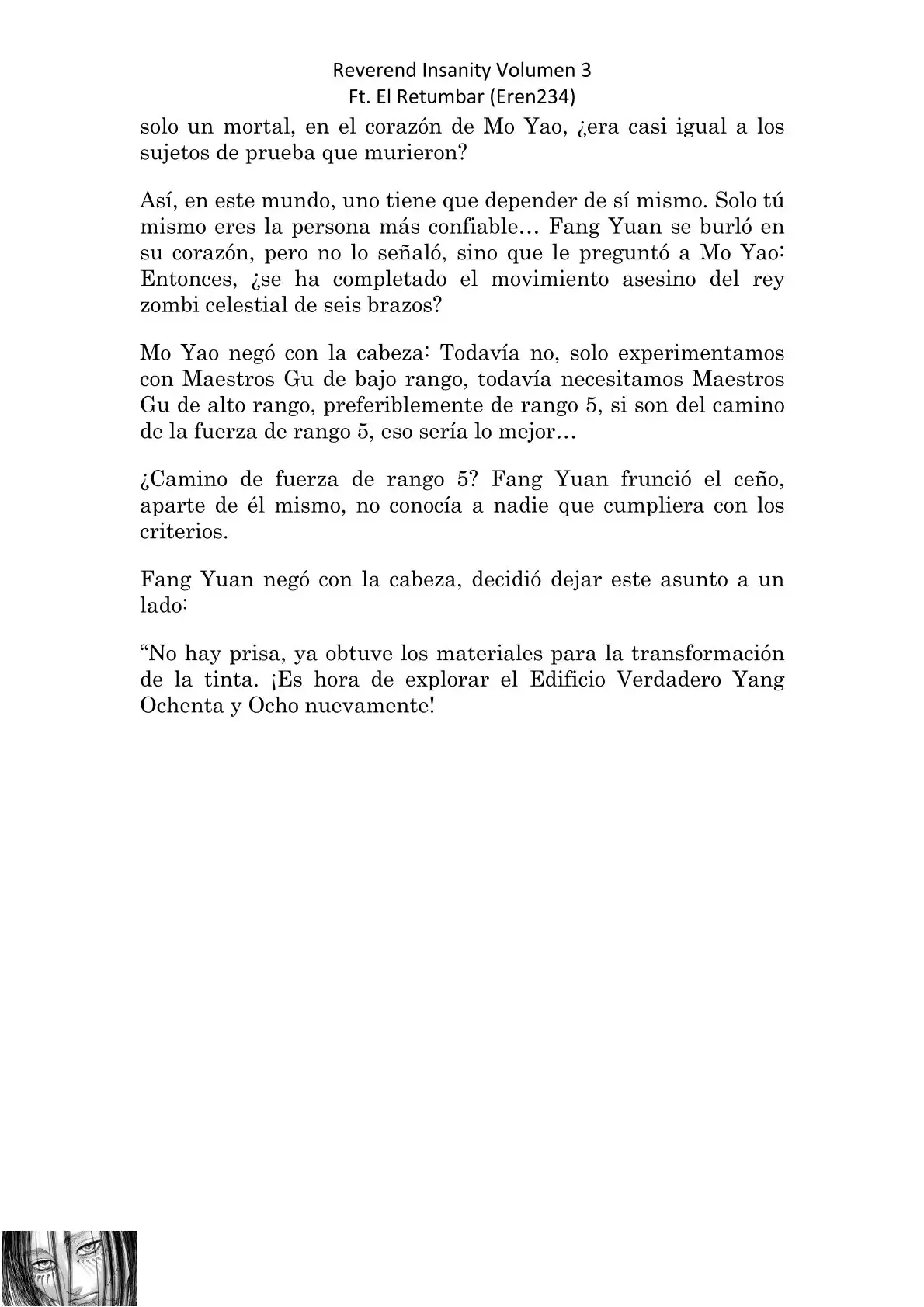 Reverend Insanity Volumen 3
Ft. El Retumbar (Eren234)

solo un mortal, en el corazón de Mo Yao, ¿era casi igual a los sujetos de prueba que murieron?

Así, en este mundo, uno tiene que depender de sí mismo. Solo tú mismo eres la persona más confiable… Fang Yuan se burló en su corazón, pero no lo señaló, sino que le preguntó a Mo Yao: Entonces, ¿se ha completado el movimiento asesino del rey zombi celestial de seis brazos?

Mo Yao negó con la cabeza: Todavía no, solo experimentamos con Maestros Gu de bajo rango, todavía necesitamos Maestros Gu de alto rango, preferiblemente de rango 5, si son del camino de la fuerza de rango 5, eso sería lo mejor…

¿Camino de fuerza de rango 5? Fang Yuan frunció el ceño, aparte de él mismo, no conocía a nadie que cumpliera con los criterios.

Fang Yuan negó con la cabeza, decidió dejar este asunto a un lado:

“No hay prisa, ya obtuve los materiales para la transformación de la tinta. ¡Es hora de explorar el Edificio Verdadero Yang Ochenta y Ocho nuevamente!